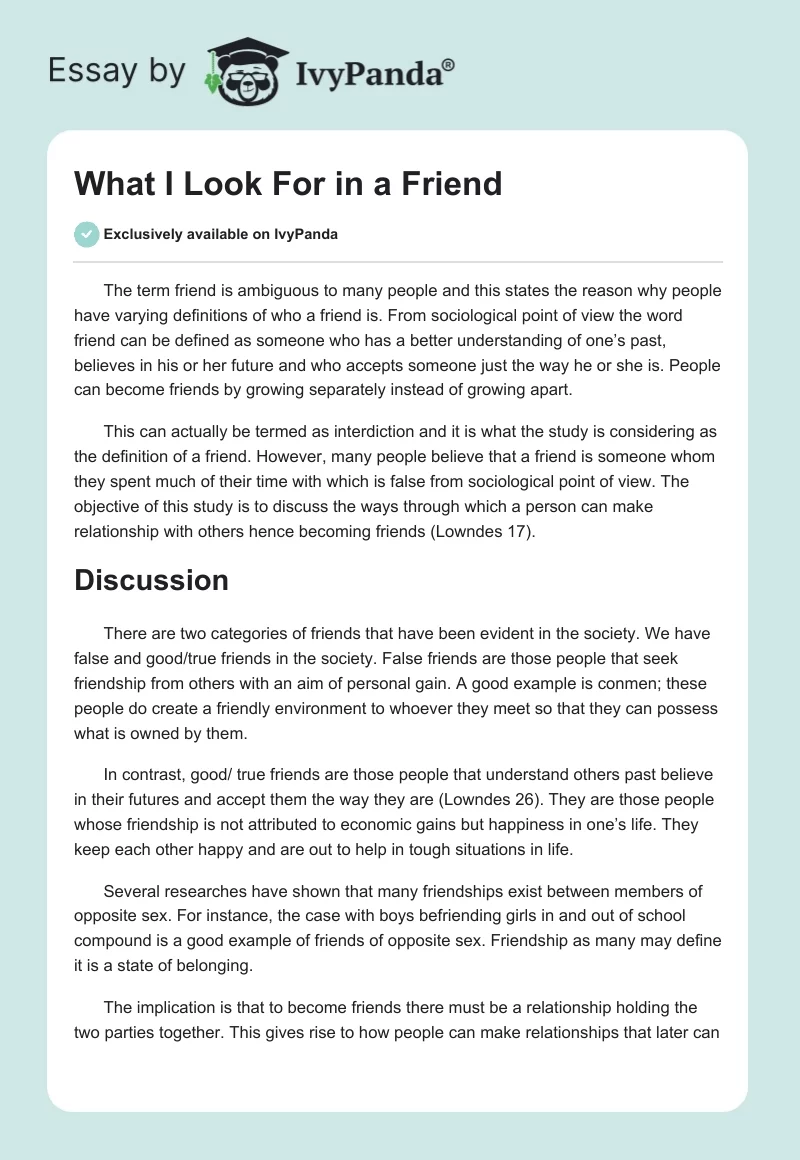 Essay by IvyPanda®

What I Look For in a Friend

Exclusively available on IvyPanda

The term friend is ambiguous to many people and this states the reason why people have varying definitions of who a friend is. From sociological point of view the word friend can be defined as someone who has a better understanding of one's past, believes in his or her future and who accepts someone just the way he or she is. People can become friends by growing separately instead of growing apart.

This can actually be termed as interdiction and it is what the study is considering as the definition of a friend. However, many people believe that a friend is someone whom they spent much of their time with which is false from sociological point of view. The objective of this study is to discuss the ways through which a person can make relationship with others hence becoming friends (Lowndes 17).

Discussion

There are two categories of friends that have been evident in the society. We have false and good/true friends in the society. False friends are those people that seek friendship from others with an aim of personal gain. A good example is conmen; these people do create a friendly environment to whoever they meet so that they can possess what is owned by them.

In contrast, good/ true friends are those people that understand others past believe in their futures and accept them the way they are (Lowndes 26). They are those people whose friendship is not attributed to economic gains but happiness in one's life. They keep each other happy and are out to help in tough situations in life.

Several researches have shown that many friendships exist between members of opposite sex. For instance, the case with boys befriending girls in and out of school compound is a good example of friends of opposite sex. Friendship as many may define it is a state of belonging.

The implication is that to become friends there must be a relationship holding the two parties together. This gives rise to how people can make relationships that later can